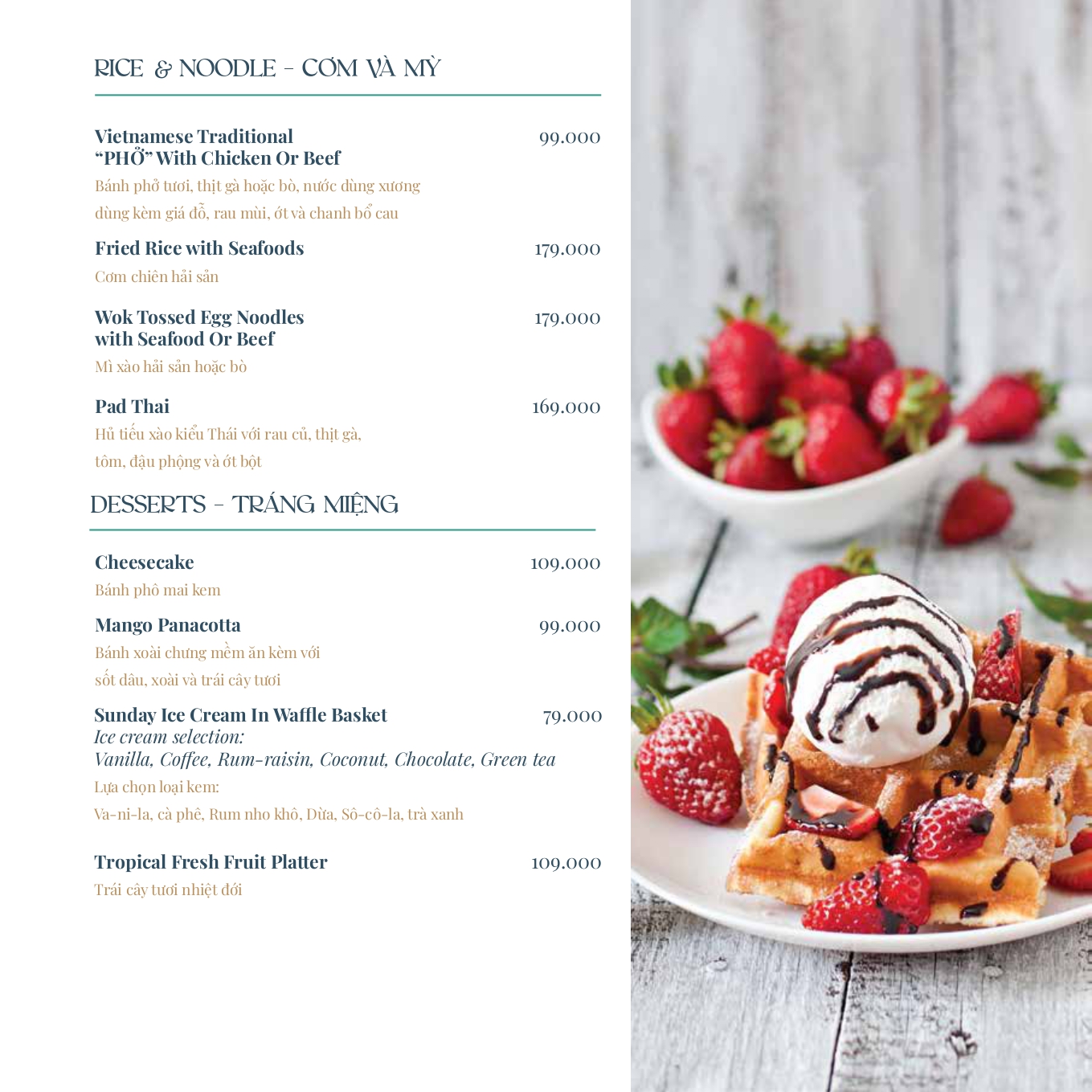 RICE & NOODLE - CƠM VÀ MỲ

Vietnamese Traditional "PHỞ" With Chicken Or Beef 99.000
Bánh phở tươi, thịt gà hoặc bò, nước dùng xương dùng kèm giá đỗ, rau mùi, ớt và chanh bổ cau

Fried Rice with Seafoods 179.000
Cơm chiên hải sản

Wok Tossed Egg Noodles with Seafood Or Beef 179.000
Mì xào hải sản hoặc bò

Pad Thai 169.000
Hủ tiếu xào kiểu Thái với rau củ, thịt gà, tôm, đậu phộng và ớt bột

DESSERTS - TRÁNG MIỆNG

Cheesecake 109.000
Bánh phô mai kem

Mango Panacotta 99.000
Bánh xoài chưng mềm ăn kèm với sốt dâu, xoài và trái cây tươi

Sunday Ice Cream In Waffle Basket 79.000
Ice cream selection:
Vanilla, Coffee, Rum-raisin, Coconut, Chocolate, Green tea
Lựa chọn loại kem:
Va-ni-la, cà phê, Rum nho khô, Dừa, Sô-cô-la, trà xanh

Tropical Fresh Fruit Platter 109.000
Trái cây tươi nhiệt đới